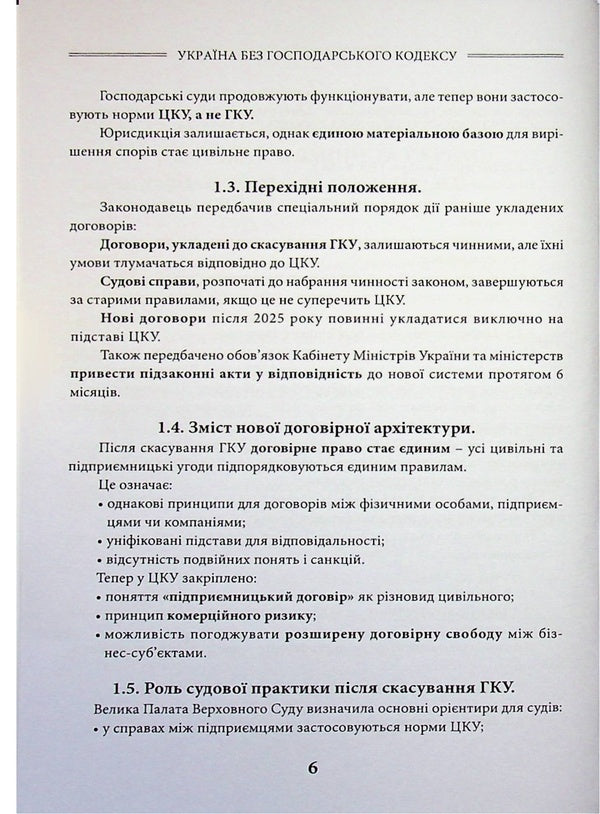 УКРАЇНА БЕЗ ГОСПОДАРСЬКОГО КОДЕКСУ

Господарські суди продовжують функціонувати, але тепер вони застосовують норми ЦКУ, а не ГКУ.

Юрисдикція залишається, однак єдиною матеріальною базою для вирішення спорів стає цивільне право.

1.3. Перехідні положення.

Законодавець передбачив спеціальний порядок дії раніше укладених договорів:

Договори, укладені до скасування ГКУ, залишаються чинними, але їхні умови тлумачаться відповідно до ЦКУ.

Судові справи, розпочаті до набрання чинності законом, завершуються за старими правилами, якщо це не суперечить ЦКУ.

Нові договори після 2025 року повинні укладатися виключно на підставі ЦКУ.

Також передбачено обов'язок Кабінету Міністрів України та міністерств привести підзаконні акти у відповідність до нової системи протягом 6 місяців.

1.4. Зміст нової договірної архітектури.

Після скасування ГКУ договірне право стає єдиним – усі цивільні та підприємницькі угоди підпорядковуються єдиним правилам.

Це означає:

• однакові принципи для договорів між фізичними особами, підприємцями чи компаніями;

• уніфіковані підстави для відповідальності;

• відсутність подвійних понять і санкцій.

Тепер у ЦКУ закріплено:

• поняття «підприємницький договір» як різновид цивільного;

• принцип комерційного ризику;

• можливість погоджувати розширену договірну свободу між бізнес-суб'єктами.

1.5. Роль судової практики після скасування ГКУ.

Велика Палата Верховного Суду визначила основні орієнтири для судів:

• у справах між підприємцями застосовуються норми ЦКУ;

6